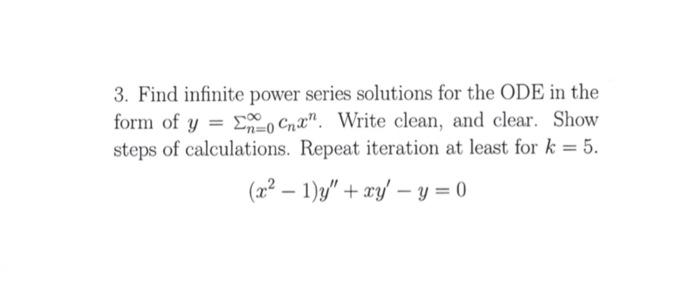 3. Find infinite power series solutions for the ODE in the form of $y = \Sigma_{n=0}^{\infty} c_n x^n$. Write clean, and clear. Show steps of calculations. Repeat iteration at least for $k = 5$.

$(x^2 - 1)y'' + xy' - y = 0$